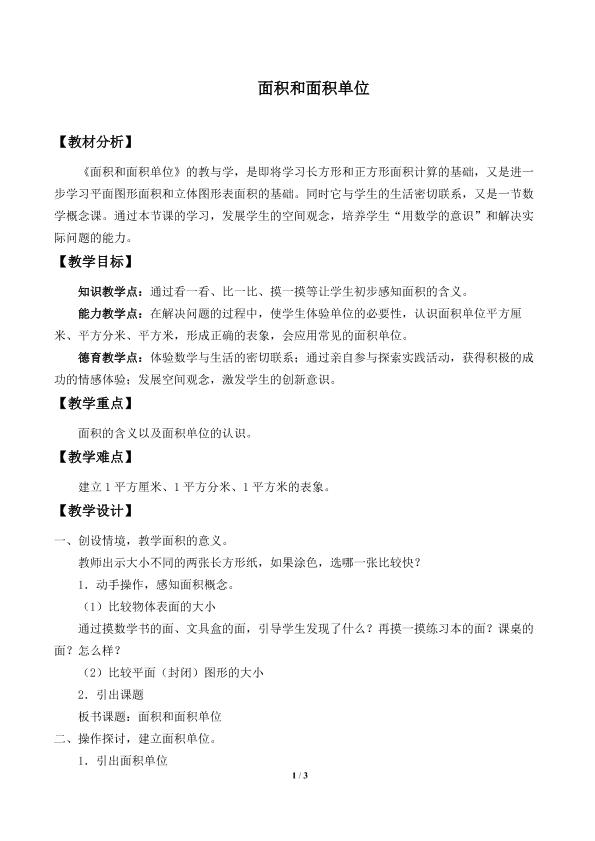 面积和面积单位

【教材分析】

《面积和面积单位》的教与学，是即将学习长方形和正方形面积计算的基础，又是进一步学习平面图形面积和立体图形表面积的基础。同时它与学生的生活密切联系，又是一节数学概念课。通过本节课的学习，发展学生的空间观念，培养学生“用数学的意识”和解决实际问题的能力。

【教学目标】

知识教学点：通过看一看、比一比、摸一摸等让学生初步感知面积的含义。

能力教学点：在解决问题的过程中，使学生体验单位的必要性，认识面积单位平方厘米、平方分米、平方米，形成正确的表象，会应用常见的面积单位。

德育教学点：体验数学与生活的密切联系；通过亲自参与探索实践活动，获得积极的成功的情感体验；发展空间观念，激发学生的创新意识。

【教学重点】

面积的含义以及面积单位的认识。

【教学难点】

建立1平方厘米、1平方分米、1平方米的表象。

【教学设计】

一、创设情境，教学面积的意义。

教师出示大小不同的两张长方形纸，如果涂色，选哪一张比较快？

1．动手操作，感知面积概念。

（1）比较物体表面的大小

通过摸数学书的面、文具盒的面，引导学生发现了什么？再摸一摸练习本的面？课桌的面？怎么样？

（2）比较平面（封闭）图形的大小

2．引出课题

板书课题：面积和面积单位

二、操作探讨，建立面积单位。

1．引出面积单位

1 / 3